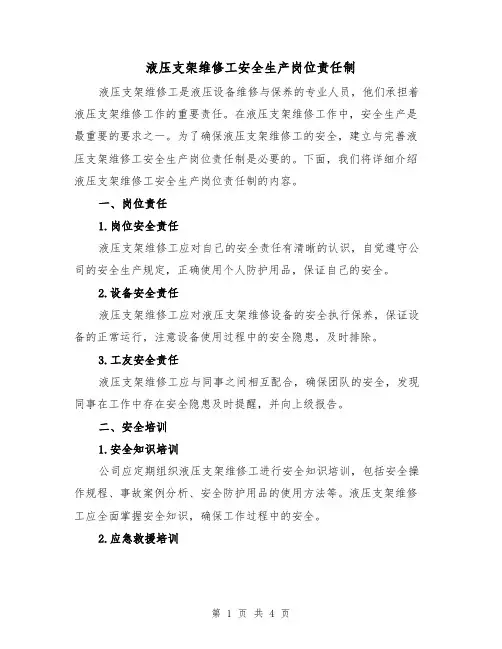 液压支架维修工安全生产岗位责任制

液压支架维修工是液压设备维修与保养的专业人员，他们承担着液压支架维修工作的重要责任。在液压支架维修工作中，安全生产是最重要的要求之一。为了确保液压支架维修工的安全，建立与完善液压支架维修工安全生产岗位责任制是必要的。下面，我们将详细介绍液压支架维修工安全生产岗位责任制的内容。

一、岗位责任

1.岗位安全责任

液压支架维修工应对自己的安全责任有清晰的认识，自觉遵守公司的安全生产规定，正确使用个人防护用品，保证自己的安全。

2.设备安全责任

液压支架维修工应对液压支架维修设备的安全执行保养，保证设备的正常运行，注意设备使用过程中的安全隐患，及时排除。

3.工友安全责任

液压支架维修工应与同事之间相互配合，确保团队的安全，发现同事在工作中存在安全隐患及时提醒，并向上级报告。

二、安全培训

1.安全知识培训

公司应定期组织液压支架维修工进行安全知识培训，包括安全操作规程、事故案例分析、安全防护用品的使用方法等。液压支架维修工应全面掌握安全知识，确保工作过程中的安全。

2.应急救援培训

第 1 页 共 4 页